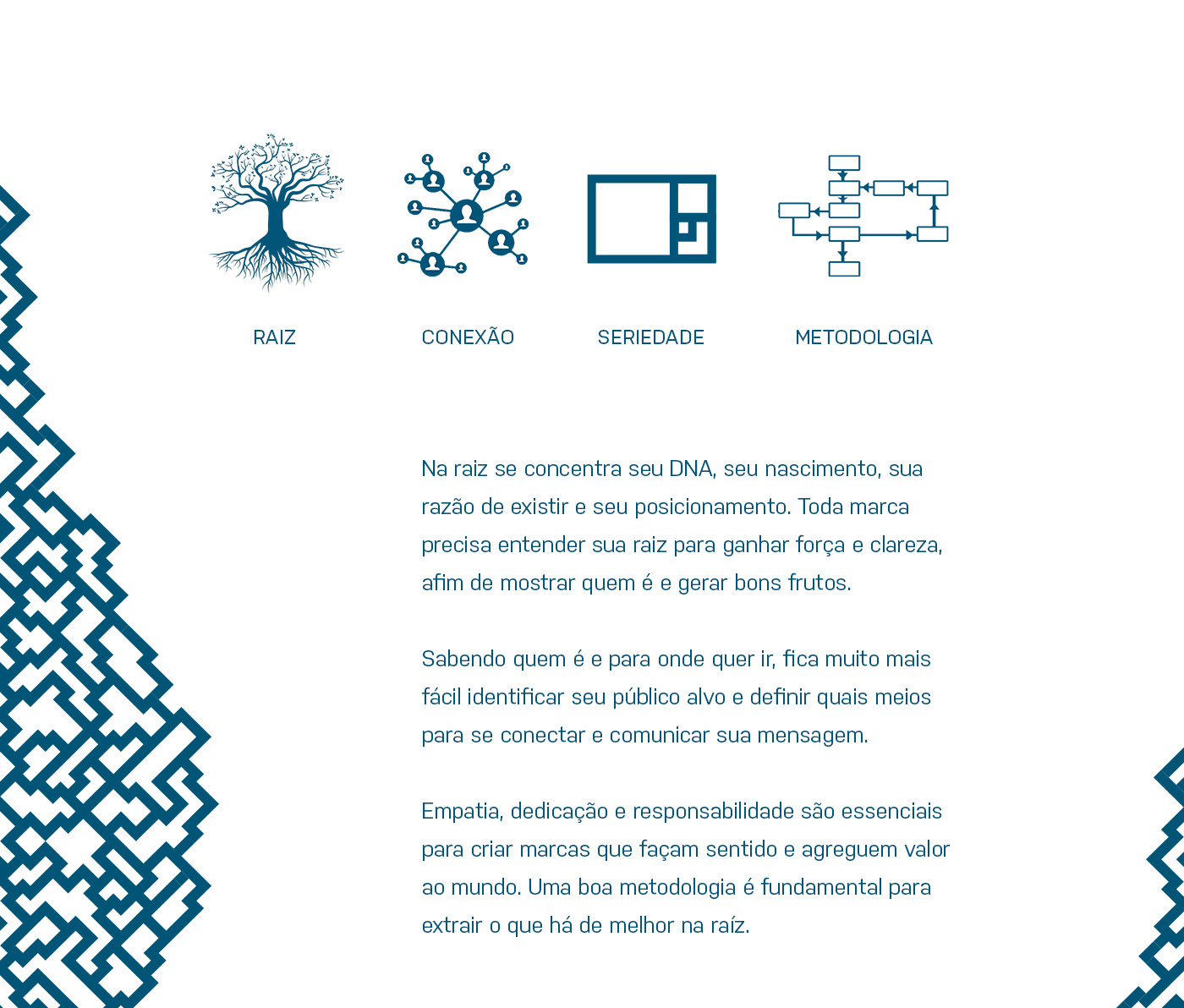 RAIZ

CONEXÃO

SERIEDADE

METODOLOGIA

Na raiz se concentra seu DNA, seu nascimento, sua razão de existir e seu posicionamento. Toda marca precisa entender sua raiz para ganhar força e clareza, afim de mostrar quem é e gerar bons frutos.

Sabendo quem é e para onde quer ir, fica muito mais fácil identificar seu público alvo e definir quais meios para se conectar e comunicar sua mensagem.

Empatia, dedicação e responsabilidade são essenciais para criar marcas que façam sentido e agreguem valor ao mundo. Uma boa metodologia é fundamental para extrair o que há de melhor na raíz.